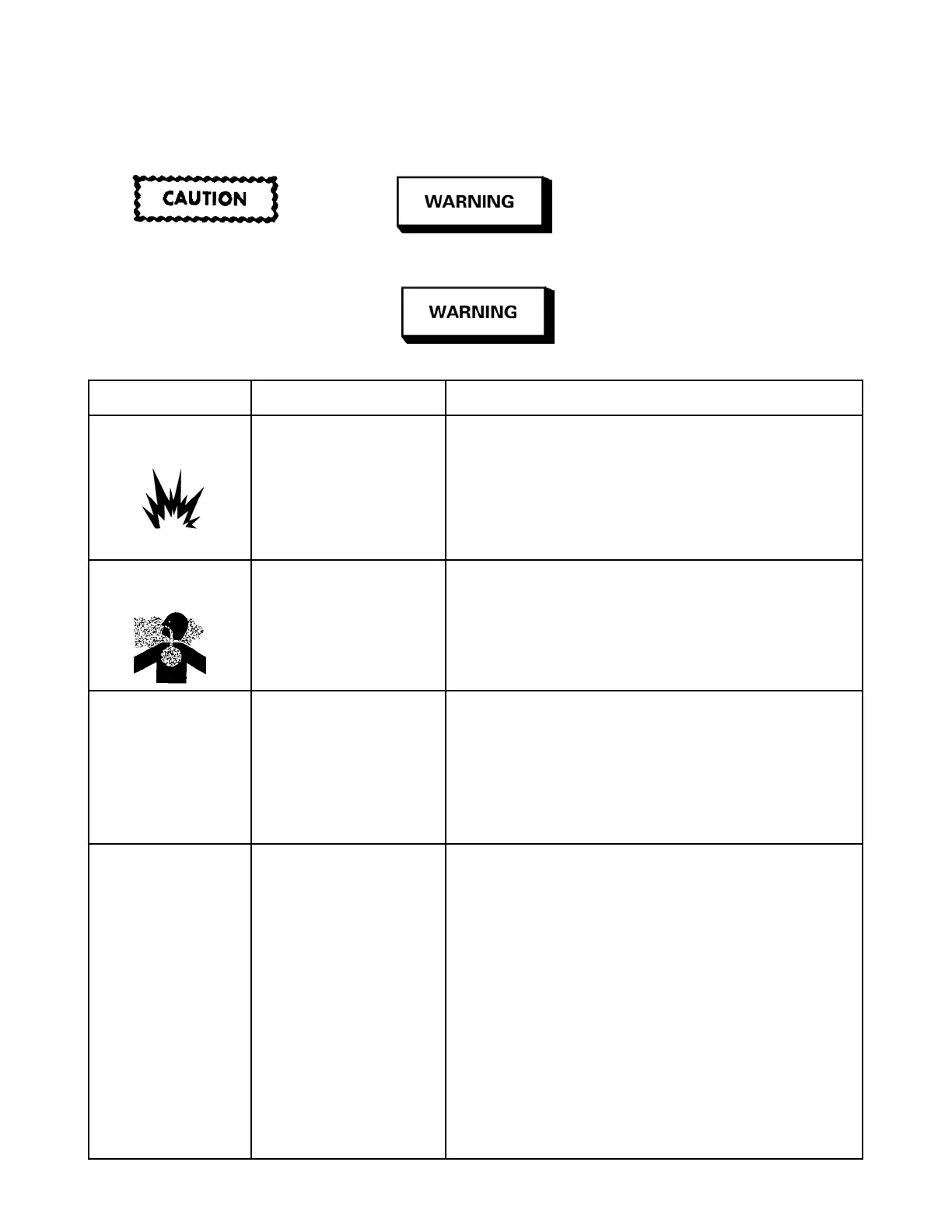 CAUTION

WARNING

WARNING